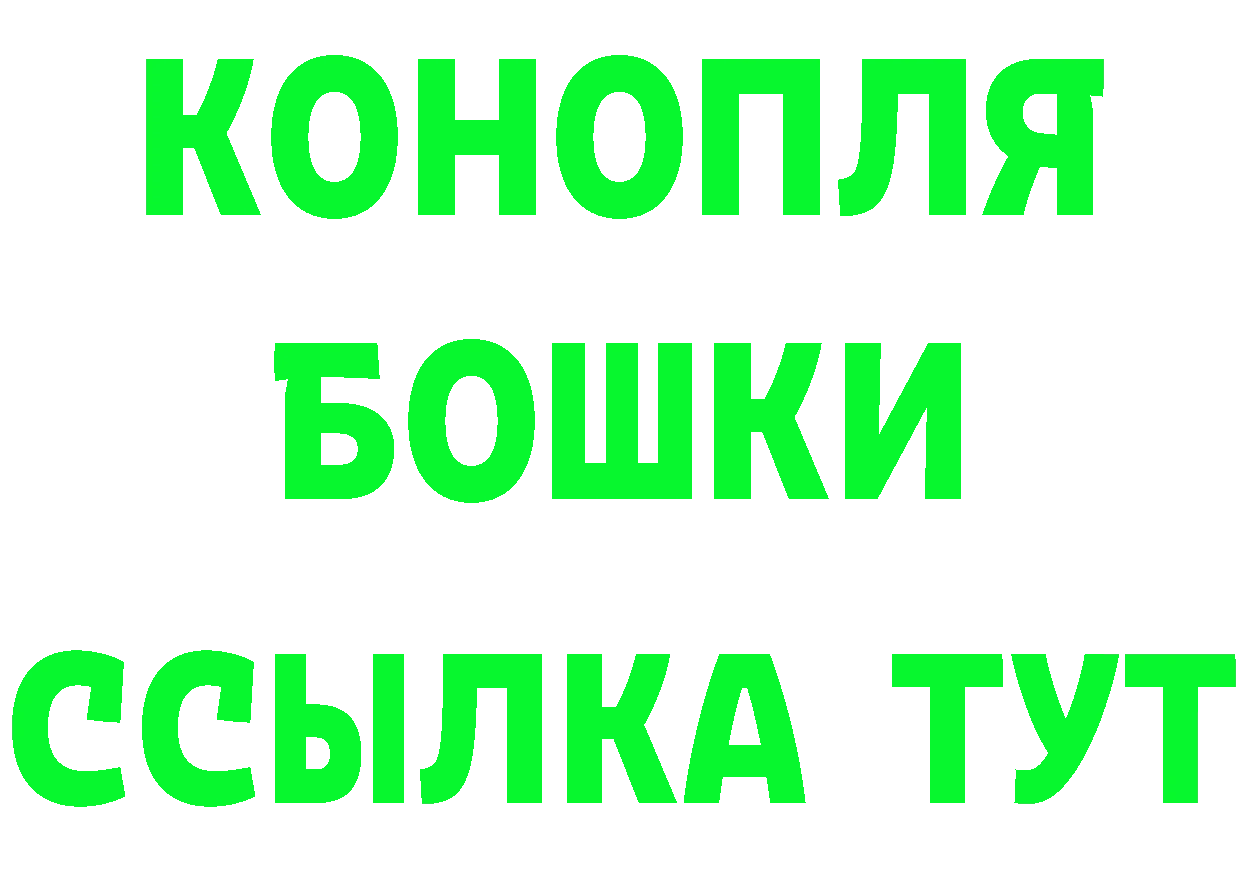 КОНОПЛЯ
БОШКИ
ССЫЛКА ТУТ